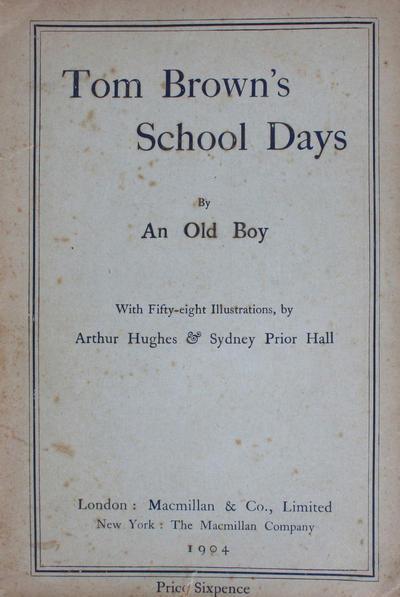 Tom Brown's School Days

By

An Old Boy

With Fifty-eight Illustrations, by

Arthur Hughes & Sydney Prior Hall

London: Macmillan & Co., Limited
New York: The Macmillan Company
1904

Price Sixpence